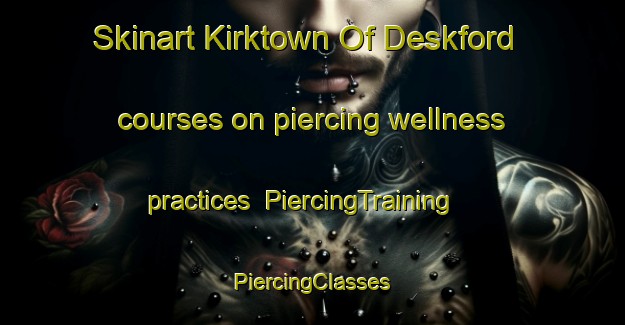 Skinart Kirktown Of Deskford courses on piercing wellness practices PiercingTraining PiercingClasses